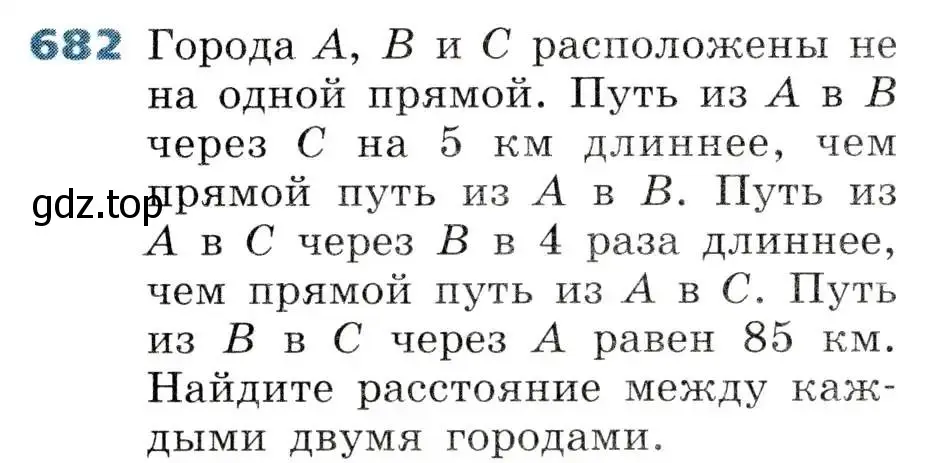 682 Города $A$, $B$ и $C$ расположены не на одной прямой. Путь из $A$ в $B$ через $C$ на 5 км длиннее, чем прямой путь из $A$ в $B$. Путь из $A$ в $C$ через $B$ в 4 раза длиннее, чем прямой путь из $A$ в $C$. Путь из $B$ в $C$ через $A$ равен 85 км. Найдите расстояние между каждыми двумя городами.

gdz.top